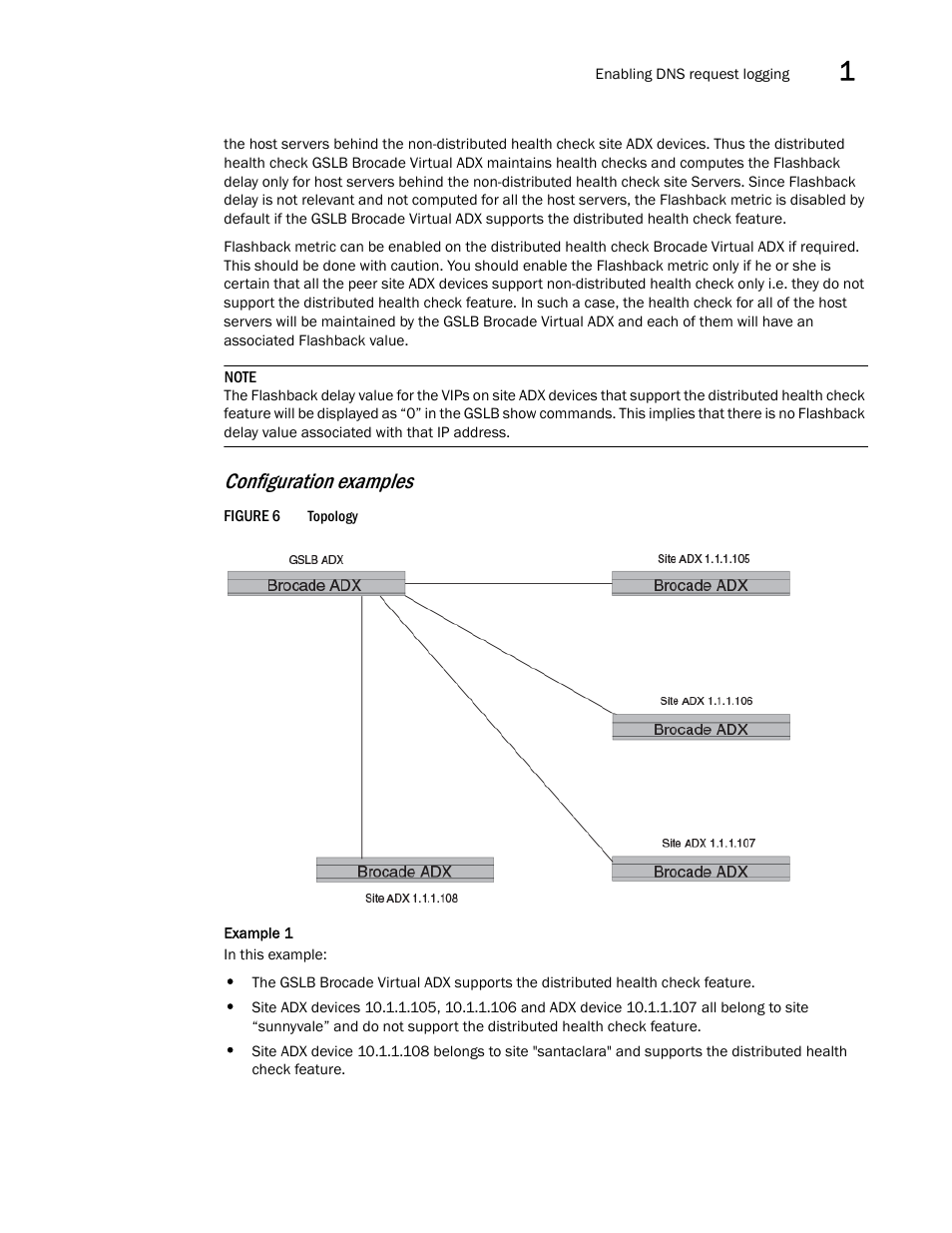 Enabling DNS request logging 1

the host servers behind the non-distributed health check site ADX devices. Thus the distributed health check GSLB Brocade Virtual ADX maintains health checks and computes the Flashback delay only for host servers behind the non-distributed health check site Servers. Since Flashback delay is not relevant and not computed for all the host servers, the Flashback metric is disabled by default if the GSLB Brocade Virtual ADX supports the distributed health check feature.

Flashback metric can be enabled on the distributed health check Brocade Virtual ADX if required. This should be done with caution. You should enable the Flashback metric only if he or she is certain that all the peer site ADX devices support non-distributed health check only i.e. they do not support the distributed health check feature. In such a case, the health check for all of the host servers will be maintained by the GSLB Brocade Virtual ADX and each of them will have an associated Flashback value.

NOTE
The Flashback delay value for the VIPs on site ADX devices that support the distributed health check feature will be displayed as “0” in the GSLB show commands. This implies that there is no Flashback delay value associated with that IP address.

Configuration examples

FIGURE 6 Topology

GSLB ADX
Brocade ADX
Site ADX 1.1.1.105
Brocade ADX
Site ADX 1.1.1.106
Brocade ADX
Site ADX 1.1.1.107
Brocade ADX
Brocade ADX
Site ADX 1.1.1.108

Example 1
In this example:

• The GSLB Brocade Virtual ADX supports the distributed health check feature.
• Site ADX devices 10.1.1.105, 10.1.1.106 and ADX device 10.1.1.107 all belong to site “sunnyvale” and do not support the distributed health check feature.
• Site ADX device 10.1.1.108 belongs to site "santaclara" and supports the distributed health check feature.